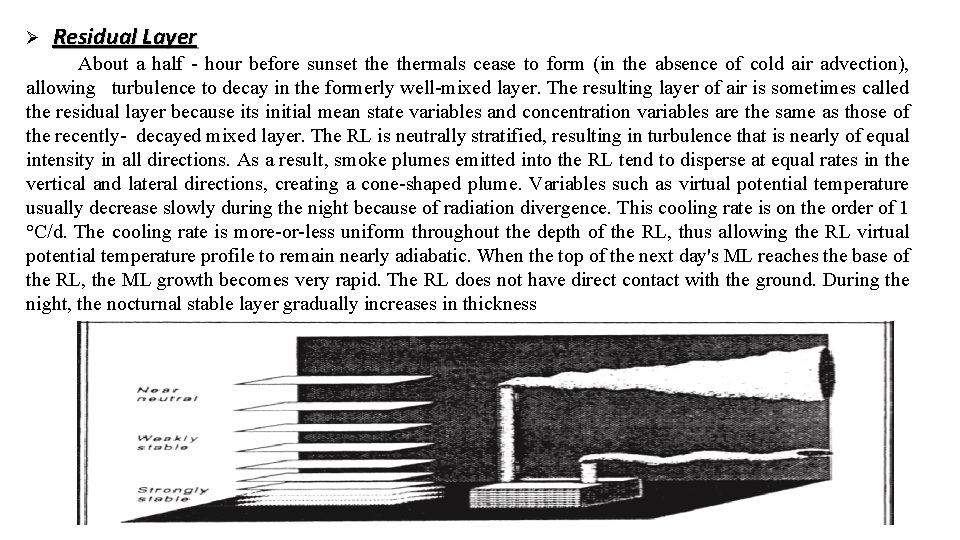 ➢ Residual Layer

About a half - hour before sunset the thermals cease to form (in the absence of cold air advection), allowing turbulence to decay in the formerly well-mixed layer. The resulting layer of air is sometimes called the residual layer because its initial mean state variables and concentration variables are the same as those of the recently- decayed mixed layer. The RL is neutrally stratified, resulting in turbulence that is nearly of equal intensity in all directions. As a result, smoke plumes emitted into the RL tend to disperse at equal rates in the vertical and lateral directions, creating a cone-shaped plume. Variables such as virtual potential temperature usually decrease slowly during the night because of radiation divergence. This cooling rate is on the order of 1 °C/d. The cooling rate is more-or-less uniform throughout the depth of the RL, thus allowing the RL virtual potential temperature profile to remain nearly adiabatic. When the top of the next day's ML reaches the base of the RL, the ML growth becomes very rapid. The RL does not have direct contact with the ground. During the night, the nocturnal stable layer gradually increases in thickness

Near neutral

Weakly stable

Strongly stable